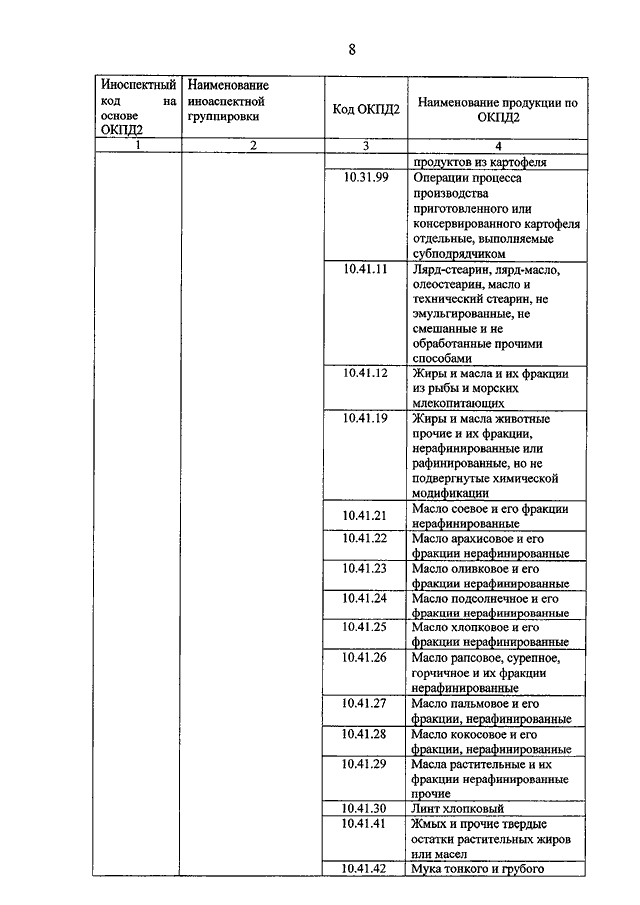 8

| Иноспектный код на основе ОКПД2 | Наименование иноаспектной группировки | Код ОКПД2 | Наименование продукции по ОКПД2 |
|---|---|---|---|
| 1 | 2 | 3 | 4 |
| | | | продуктов из картофеля |
| | | 10.31.99 | Операции процесса производства приготовленного или консервированного картофеля отдельные, выполняемые субподрядчиком |
| | | 10.41.11 | Лярд-стеарин, лярд-масло, олеостеарин, масло и технический стеарин, не эмульгированные, не смешанные и не обработанные прочими способами |
| | | 10.41.12 | Жиры и масла и их фракции из рыбы и морских млекопитающих |
| | | 10.41.19 | Жиры и масла животные прочие и их фракции, нерафинированные или рафинированные, но не подвергнутые химической модификации |
| | | 10.41.21 | Масло соевое и его фракции нерафинированные |
| | | 10.41.22 | Масло арахисовое и его фракции нерафинированные |
| | | 10.41.23 | Масло оливковое и его фракции нерафинированные |
| | | 10.41.24 | Масло подсолнечное и его фракции нерафинированные |
| | | 10.41.25 | Масло хлопковое и его фракции нерафинированные |
| | | 10.41.26 | Масло рапсовое, сурепное, горчичное и их фракции нерафинированные |
| | | 10.41.27 | Масло пальмовое и его фракции, нерафинированные |
| | | 10.41.28 | Масло кокосовое и его фракции, нерафинированные |
| | | 10.41.29 | Масла растительные и их фракции нерафинированные прочие |
| | | 10.41.30 | Линт хлопковый |
| | | 10.41.41 | Жмых и прочие твердые остатки растительных жиров или масел |
| | | 10.41.42 | Мука тонкого и грубого |